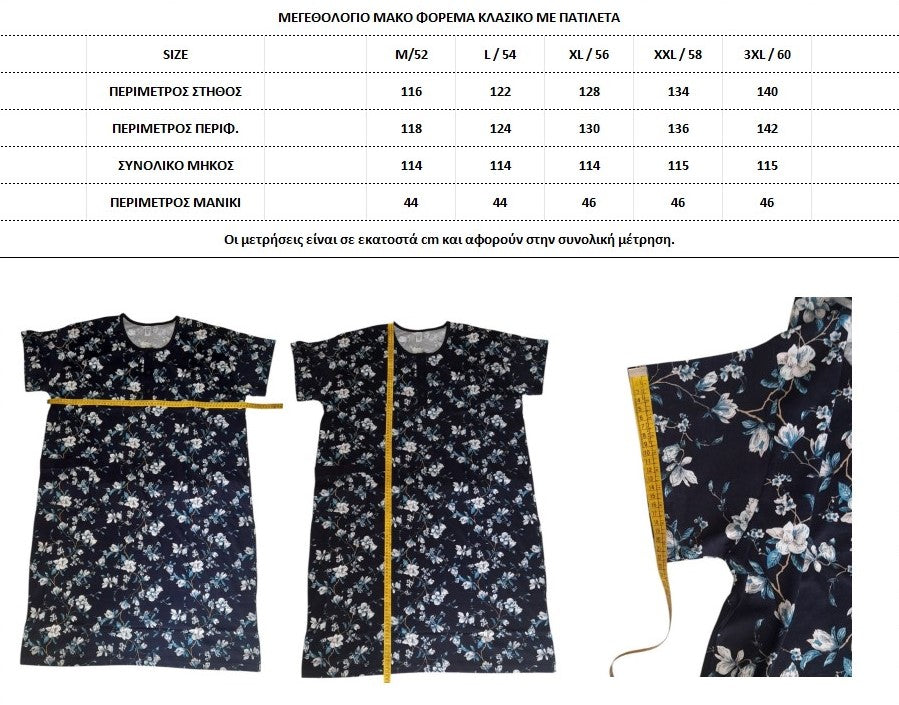 ΜΕΓΕΘΟΛΟΓΙΟ ΜΑΚΟ ΦΟΡΕΜΑ ΚΛΑΣΙΚΟ ΜΕ ΠΑΤΙΛΕΤΑ

| SIZE | M/52 | L / 54 | XL / 56 | XXL / 58 | 3XL / 60 |
|---|---|---|---|---|---|
| ΠΕΡΙΜΕΤΡΟΣ ΣΤΗΘΟΣ | 116 | 122 | 128 | 134 | 140 |
| ΠΕΡΙΜΕΤΡΟΣ ΠΕΡΙΦ. | 118 | 124 | 130 | 136 | 142 |
| ΣΥΝΟΛΙΚΟ ΜΗΚΟΣ | 114 | 114 | 114 | 115 | 115 |
| ΠΕΡΙΜΕΤΡΟΣ ΜΑΝΙΚΙ | 44 | 44 | 46 | 46 | 46 |

Οι μετρήσεις είναι σε εκατοστά cm και αφορούν στην συνολική μέτρηση.